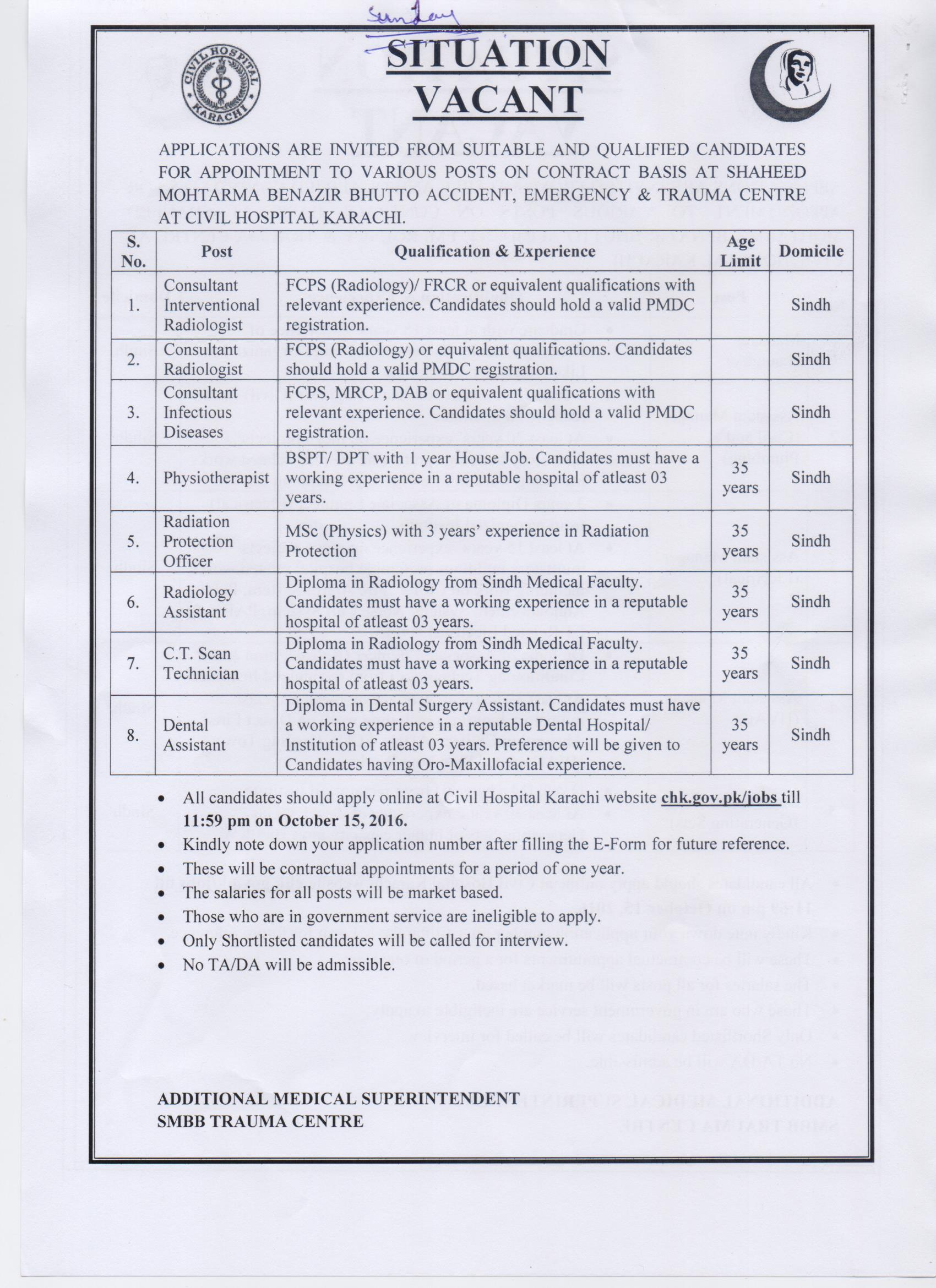 Sunday

CIVIL HOSPITAL KARACHI

SITUATION VACANT

APPLICATIONS ARE INVITED FROM SUITABLE AND QUALIFIED CANDIDATES FOR APPOINTMENT TO VARIOUS POSTS ON CONTRACT BASIS AT SHAHEED MOHTARMA BENAZIR BHUTTO ACCIDENT, EMERGENCY & TRAUMA CENTRE AT CIVIL HOSPITAL KARACHI.

| S. No. | Post | Qualification & Experience | Age Limit | Domicile |
|---|---|---|---|---|
| 1. | Consultant Interventional Radiologist | FCPS (Radiology)/ FRCR or equivalent qualifications with relevant experience. Candidates should hold a valid PMDC registration. | | Sindh |
| 2. | Consultant Radiologist | FCPS (Radiology) or equivalent qualifications. Candidates should hold a valid PMDC registration. | | Sindh |
| 3. | Consultant Infectious Diseases | FCPS, MRCP, DAB or equivalent qualifications with relevant experience. Candidates should hold a valid PMDC registration. | | Sindh |
| 4. | Physiotherapist | BSPT/ DPT with 1 year House Job. Candidates must have a working experience in a reputable hospital of atleast 03 years. | 35 years | Sindh |
| 5. | Radiation Protection Officer | MSc (Physics) with 3 years' experience in Radiation Protection | 35 years | Sindh |
| 6. | Radiology Assistant | Diploma in Radiology from Sindh Medical Faculty. Candidates must have a working experience in a reputable hospital of atleast 03 years. | 35 years | Sindh |
| 7. | C.T. Scan Technician | Diploma in Radiology from Sindh Medical Faculty. Candidates must have a working experience in a reputable hospital of atleast 03 years. | 35 years | Sindh |
| 8. | Dental Assistant | Diploma in Dental Surgery Assistant. Candidates must have a working experience in a reputable Dental Hospital/ Institution of atleast 03 years. Preference will be given to Candidates having Oro-Maxillofacial experience. | 35 years | Sindh |

• All candidates should apply online at Civil Hospital Karachi website chk.gov.pk/jobs till 11:59 pm on October 15, 2016.
• Kindly note down your application number after filling the E-Form for future reference.
• These will be contractual appointments for a period of one year.
• The salaries for all posts will be market based.
• Those who are in government service are ineligible to apply.
• Only Shortlisted candidates will be called for interview.
• No TA/DA will be admissible.

ADDITIONAL MEDICAL SUPERINTENDENT
SMBB TRAUMA CENTRE